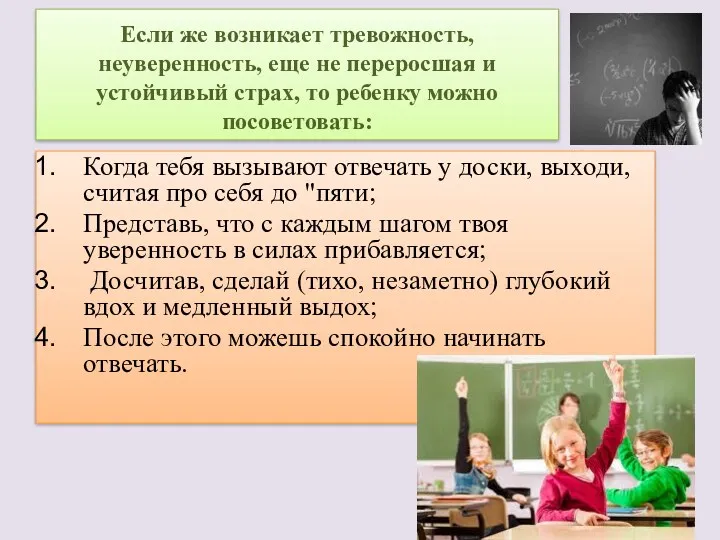 Если же возникает тревожность, неуверенность, еще не переросшая и устойчивый страх, то ребенку можно посоветовать:

1. Когда тебя вызывают отвечать у доски, выходи, считая про себя до "пяти;
2. Представь, что с каждым шагом твоя уверенность в силах прибавляется;
3. Досчитав, сделай (тихо, незаметно) глубокий вдох и медленный выдох;
4. После этого можешь спокойно начинать отвечать.